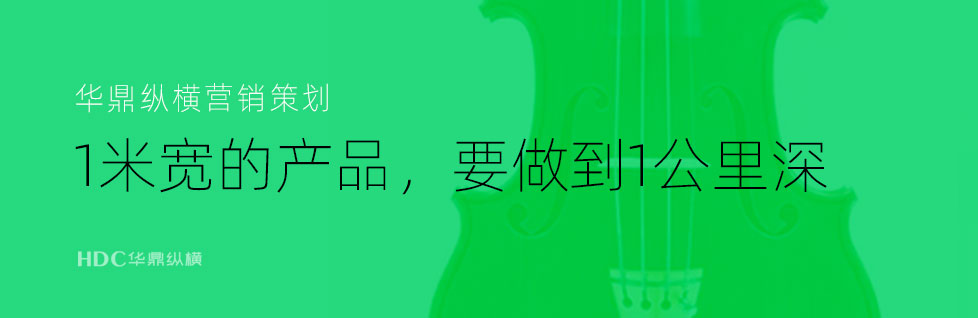 华鼎纵横营销策划

1米宽的产品，要做到1公里深

HDC华鼎纵横